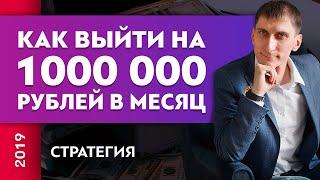 КАК ВЫЙТИ НА 1000 000 РУБЛЕЙ В МЕСЯЦ

2019

СТРАТЕГИЯ